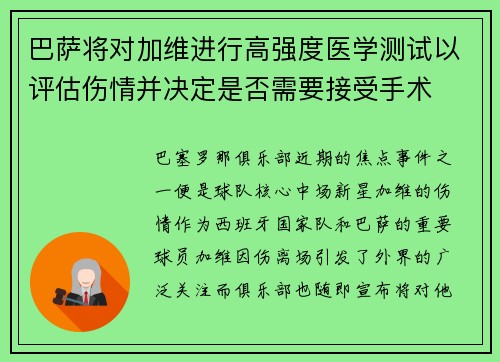 巴萨将对加维进行高强度医学测试以评估伤情并决定是否需要接受手术

巴塞罗那俱乐部近期的焦点事件之一便是球队核心中场新星加维的伤情作为西班牙国家队和巴萨的重要球员加维因伤离场引发了外界的广泛关注而俱乐部也随即宣布将对他